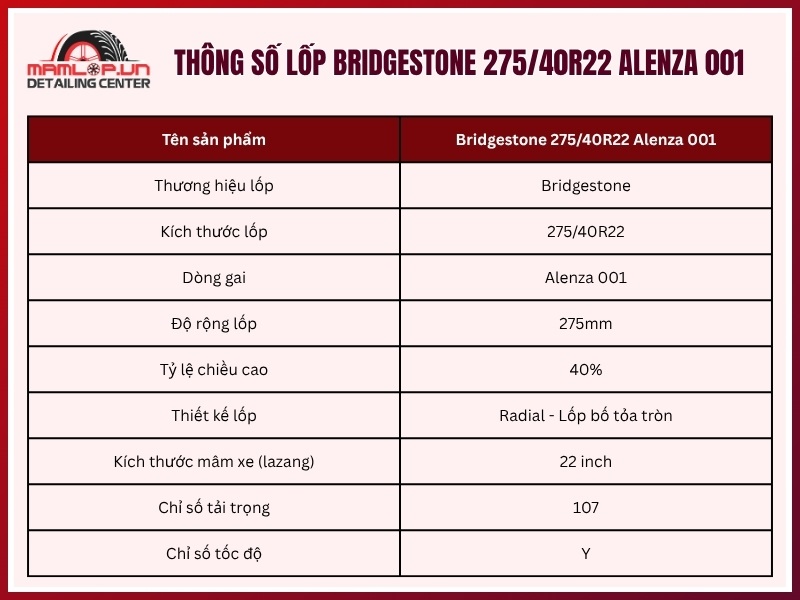 MAMLOP.VN
DETAILING CENTER

THÔNG SỐ LỐP BRIDGESTONE 275/40R22 ALENZA 001

| Tên sản phẩm | Bridgestone 275/40R22 Alenza 001 |
|---|---|
| Thương hiệu lốp | Bridgestone |
| Kích thước lốp | 275/40R22 |
| Dòng gai | Alenza 001 |
| Độ rộng lốp | 275mm |
| Tỷ lệ chiều cao | 40% |
| Thiết kế lốp | Radial - Lốp bố tỏa tròn |
| Kích thước mâm xe (lazang) | 22 inch |
| Chỉ số tải trọng | 107 |
| Chỉ số tốc độ | Y |